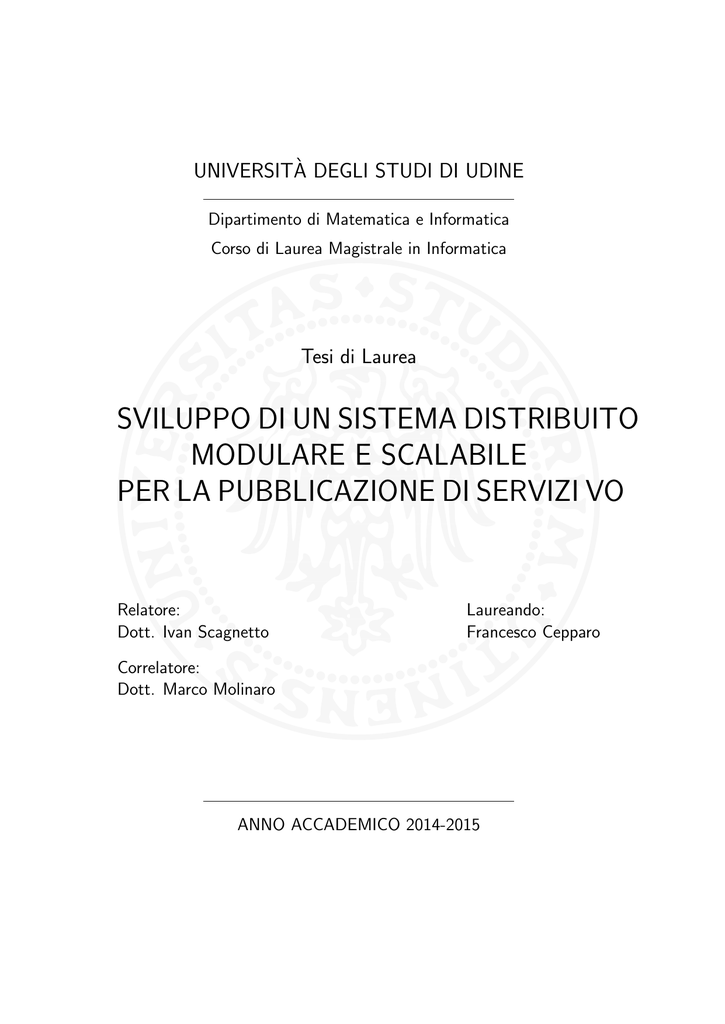 UNIVERSITÀ DEGLI STUDI DI UDINE

Dipartimento di Matematica e Informatica
Corso di Laurea Magistrale in Informatica

Tesi di Laurea

SVILUPPO DI UN SISTEMA DISTRIBUITO MODULARE E SCALABILE PER LA PUBBLICAZIONE DI SERVIZI VO

Relatore:
Dott. Ivan Scagnetto

Correlatore:
Dott. Marco Molinaro

Laureando:
Francesco Cepparo

ANNO ACCADEMICO 2014-2015